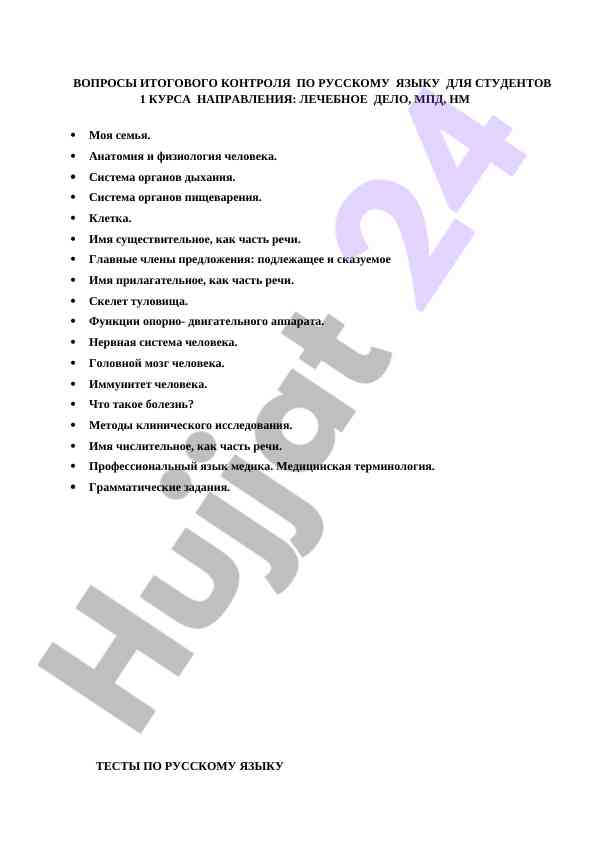 ВОПРОСЫ ИТОГОВОГО КОНТРОЛЯ ПО РУССКОМУ ЯЗЫКУ ДЛЯ СТУДЕНТОВ 1 КУРСА НАПРАВЛЕНИЯ: ЛЕЧЕБНОЕ ДЕЛО, МПД, НМ

- Моя семья.
- Анатомия и физиология человека.
- Система органов дыхания.
- Система органов пищеварения.
- Клетка.
- Имя существительное, как часть речи.
- Главные члены предложения: подлежащее и сказуемое
- Имя прилагательное, как часть речи.
- Скелет туловища.
- Функции опорно- двигательного аппарата.
- Нервная система человека.
- Головной мозг человека.
- Иммунитет человека.
- Что такое болезнь?
- Методы клинического исследования.
- Имя числительное, как часть речи.
- Профессиональный язык медика. Медицинская терминология.
- Грамматические задания.

Hujjat 24

ТЕСТЫ ПО РУССКОМУ ЯЗЫКУ